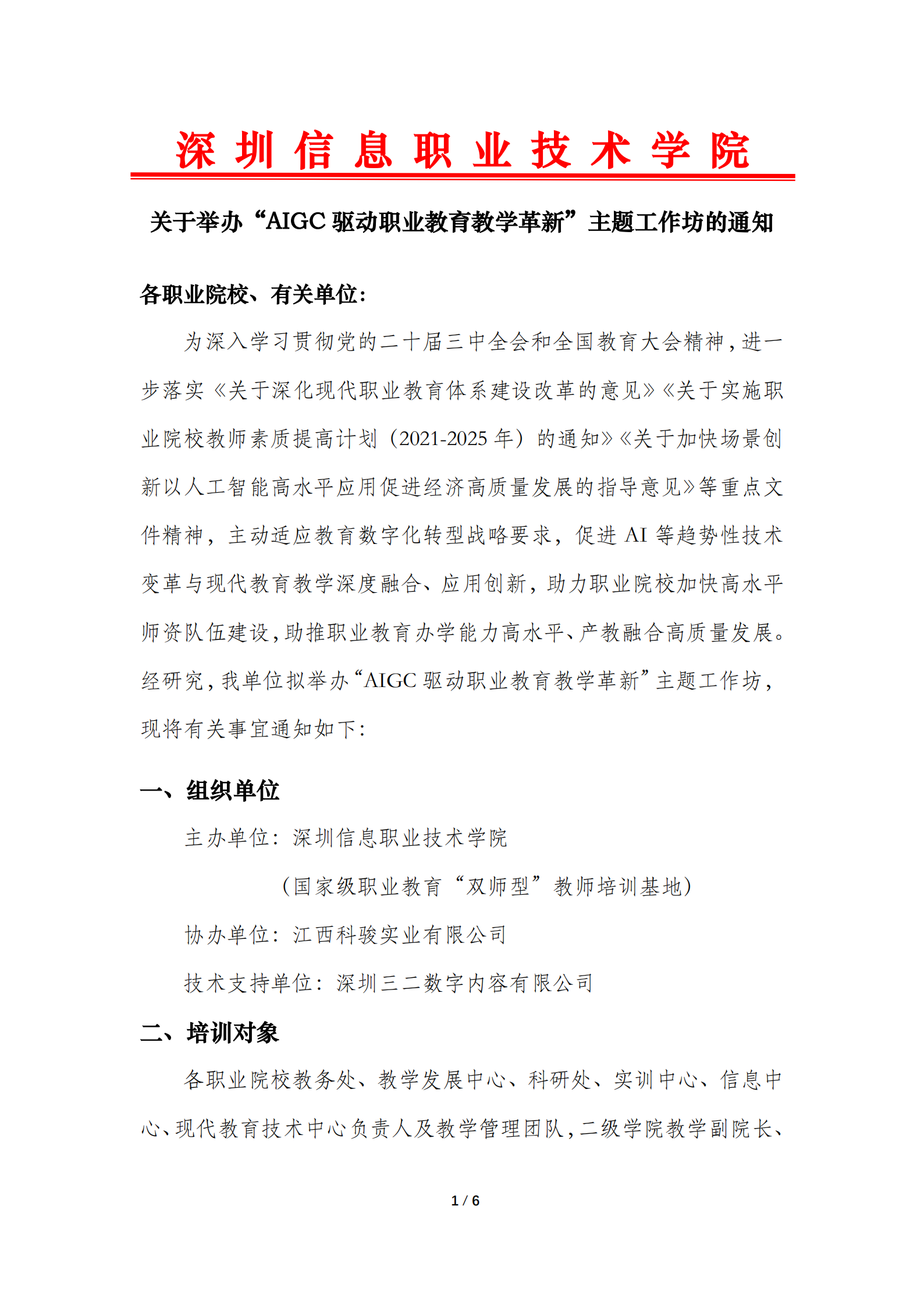 深圳信息职业技术学院

关于举办“AIGC 驱动职业教育教学革新”主题工作坊的通知

各职业院校、有关单位：

为深入学习贯彻党的二十届三中全会和全国教育大会精神，进一步落实《关于深化现代职业教育体系建设改革的意见》《关于实施职业院校教师素质提高计划（2021-2025 年）的通知》《关于加快场景创新以人工智能高水平应用促进经济高质量发展的指导意见》等重点文件精神，主动适应教育数字化转型战略要求，促进 AI 等趋势性技术变革与现代教育教学深度融合、应用创新，助力职业院校加快高水平师资队伍建设，助推职业教育办学能力高水平、产教融合高质量发展。经研究，我单位拟举办“AIGC 驱动职业教育教学革新”主题工作坊，现将有关事宜通知如下：

一、组织单位

主办单位：深圳信息职业技术学院

（国家级职业教育“双师型”教师培训基地）

协办单位：江西科骏实业有限公司

技术支持单位：深圳三二数字内容有限公司

二、培训对象

各职业院校教务处、教学发展中心、科研处、实训中心、信息中心、现代教育技术中心负责人及教学管理团队，二级学院教学副院长、

1 / 6